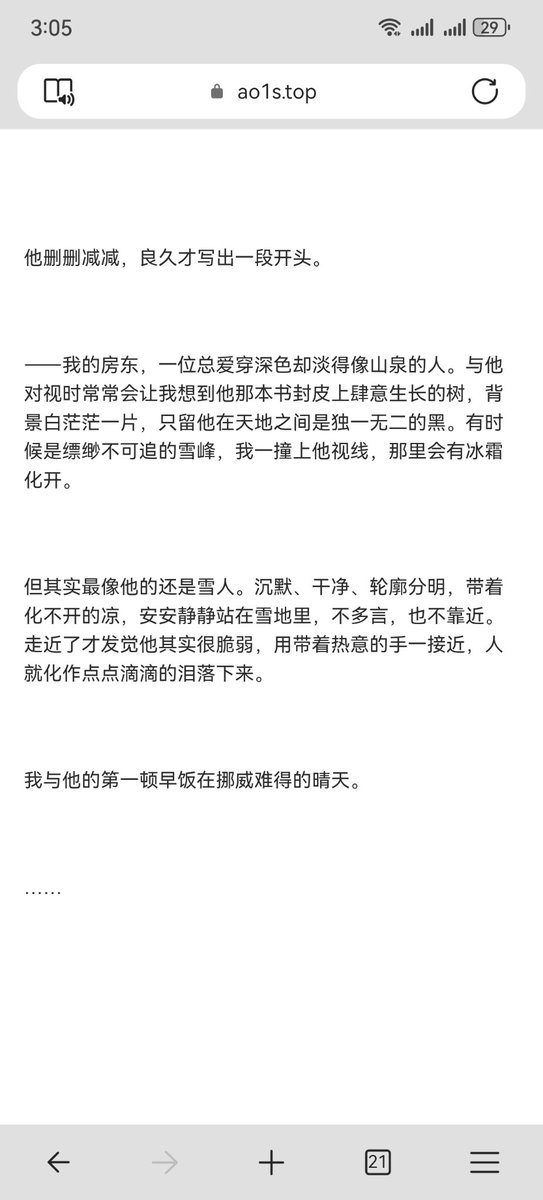 3:05
29

ao1s.top

他删删减减，良久才写出一段开头。

——我的房东，一位总爱穿深色却淡得像山泉的人。与他对视时常常会让我想到他那本书封皮上肆意生长的树，背景白茫茫一片，只留他在天地之间是独一无二的黑。有时候是缥缈不可追的雪峰，我一撞上他视线，那里会有冰霜化开。

但其实最像他的还是雪人。沉默、干净、轮廓分明，带着化不开的凉，安安静静站在雪地里，不多言，也不靠近。走近了才发觉他其实很脆弱，用带着热意的手一接近，人就化作点点滴滴的泪落下来。

我与他的第一顿早饭在挪威难得的晴天。

……

21